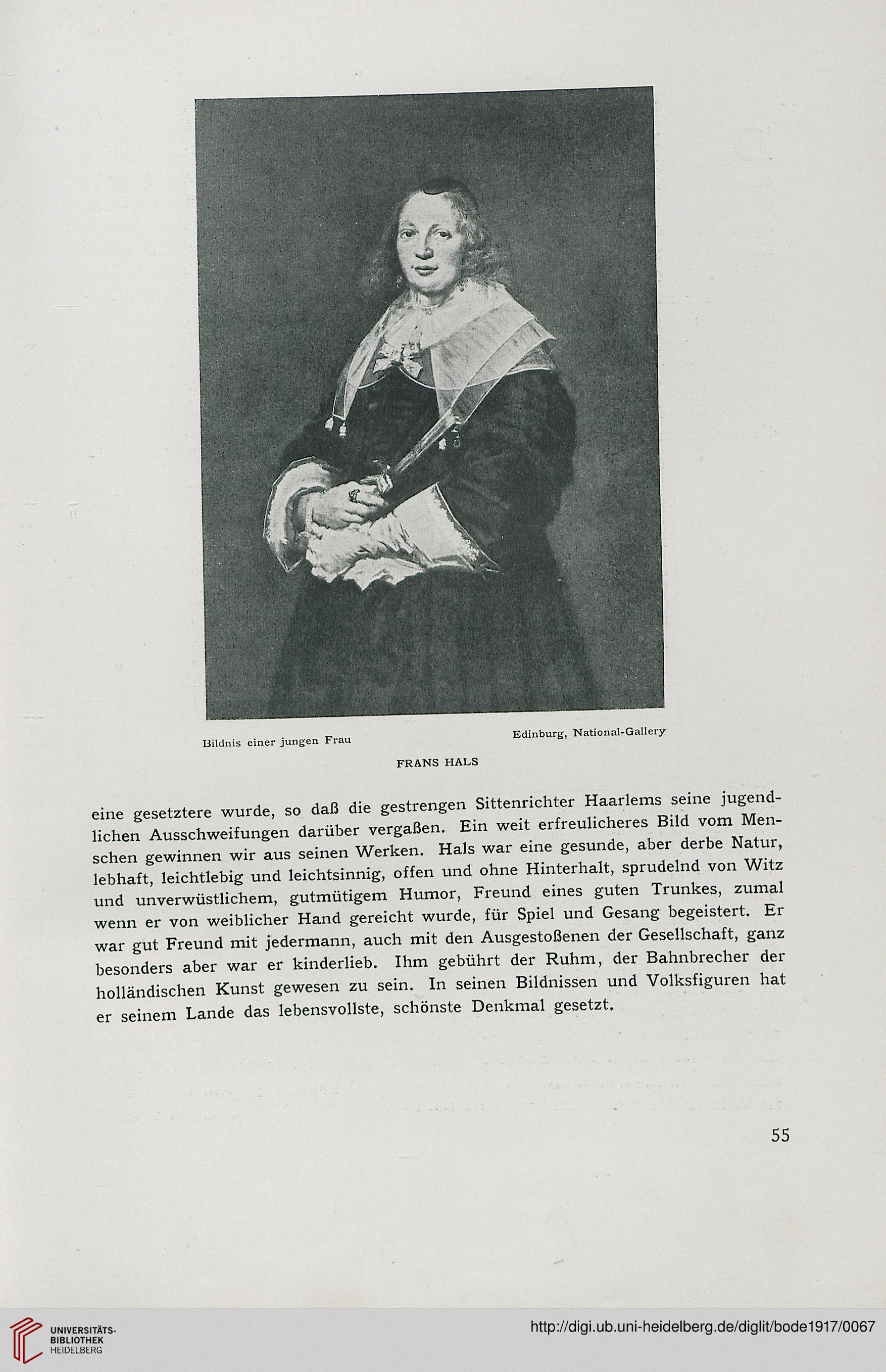 Bildnis einer jungen Frau

Edinburg, National-Gallery

FRANS HALS

eine gesetztere wurde, so daß die gestrengen Sittenrichter Haarlems seine jugendlichen Ausschweifungen darüber vergaßen. Ein weit erfreulicheres Bild vom Menschen gewinnen wir aus seinen Werken. Hals war eine gesunde, aber derbe Natur, lebhaft, leichtlebig und leichtsinnig, offen und ohne Hinterhalt, sprudelnd von Witz und unverwüstlichem, gutmütigem Humor, Freund eines guten Trunkes, zumal wenn er von weiblicher Hand gereicht wurde, für Spiel und Gesang begeistert. Er war gut Freund mit jedermann, auch mit den Ausgestoßenen der Gesellschaft, ganz besonders aber war er kinderlieb. Ihm gebührt der Ruhm, der Bahnbrecher der holländischen Kunst gewesen zu sein. In seinen Bildnissen und Volksfiguren hat er seinem Lande das lebensvollste, schönste Denkmal gesetzt.

55

UNIVERSITÄTS-BIBLIOTHEK HEIDELBERG

http://digi.ub.uni-heidelberg.de/diglit/bode1917/0067